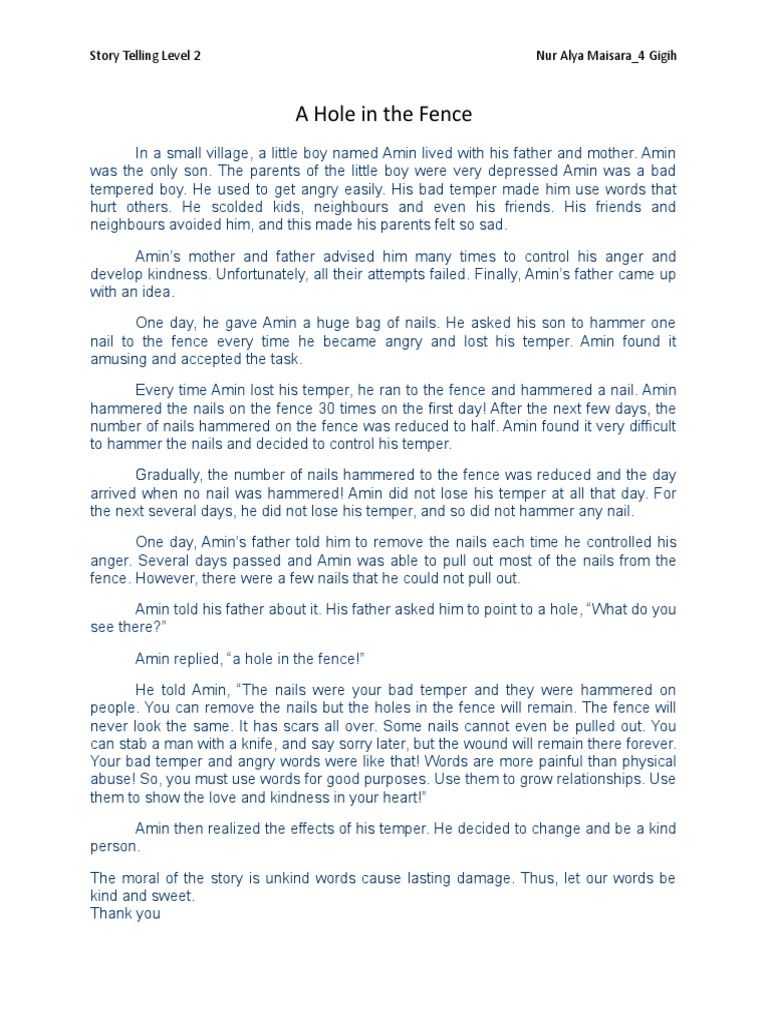 Story Telling Level 2

Nur Alya Maisara_4 Gigih

A Hole in the Fence

In a small village, a little boy named Amin lived with his father and mother. Amin was the only son. The parents of the little boy were very depressed Amin was a bad tempered boy. He used to get angry easily. His bad temper made him use words that hurt others. He scolded kids, neighbours and even his friends. His friends and neighbours avoided him, and this made his parents felt so sad.

Amin's mother and father advised him many times to control his anger and develop kindness. Unfortunately, all their attempts failed. Finally, Amin's father came up with an idea.

One day, he gave Amin a huge bag of nails. He asked his son to hammer one nail to the fence every time he became angry and lost his temper. Amin found it amusing and accepted the task.

Every time Amin lost his temper, he ran to the fence and hammered a nail. Amin hammered the nails on the fence 30 times on the first day! After the next few days, the number of nails hammered on the fence was reduced to half. Amin found it very difficult to hammer the nails and decided to control his temper.

Gradually, the number of nails hammered to the fence was reduced and the day arrived when no nail was hammered! Amin did not lose his temper at all that day. For the next several days, he did not lose his temper, and so did not hammer any nail.

One day, Amin's father told him to remove the nails each time he controlled his anger. Several days passed and Amin was able to pull out most of the nails from the fence. However, there were a few nails that he could not pull out.

Amin told his father about it. His father asked him to point to a hole, "What do you see there?"

Amin replied, "a hole in the fence!"

He told Amin, "The nails were your bad temper and they were hammered on people. You can remove the nails but the holes in the fence will remain. The fence will never look the same. It has scars all over. Some nails cannot even be pulled out. You can stab a man with a knife, and say sorry later, but the wound will remain there forever. Your bad temper and angry words were like that! Words are more painful than physical abuse! So, you must use words for good purposes. Use them to grow relationships. Use them to show the love and kindness in your heart!"

Amin then realized the effects of his temper. He decided to change and be a kind person.

The moral of the story is unkind words cause lasting damage. Thus, let our words be kind and sweet.
Thank you